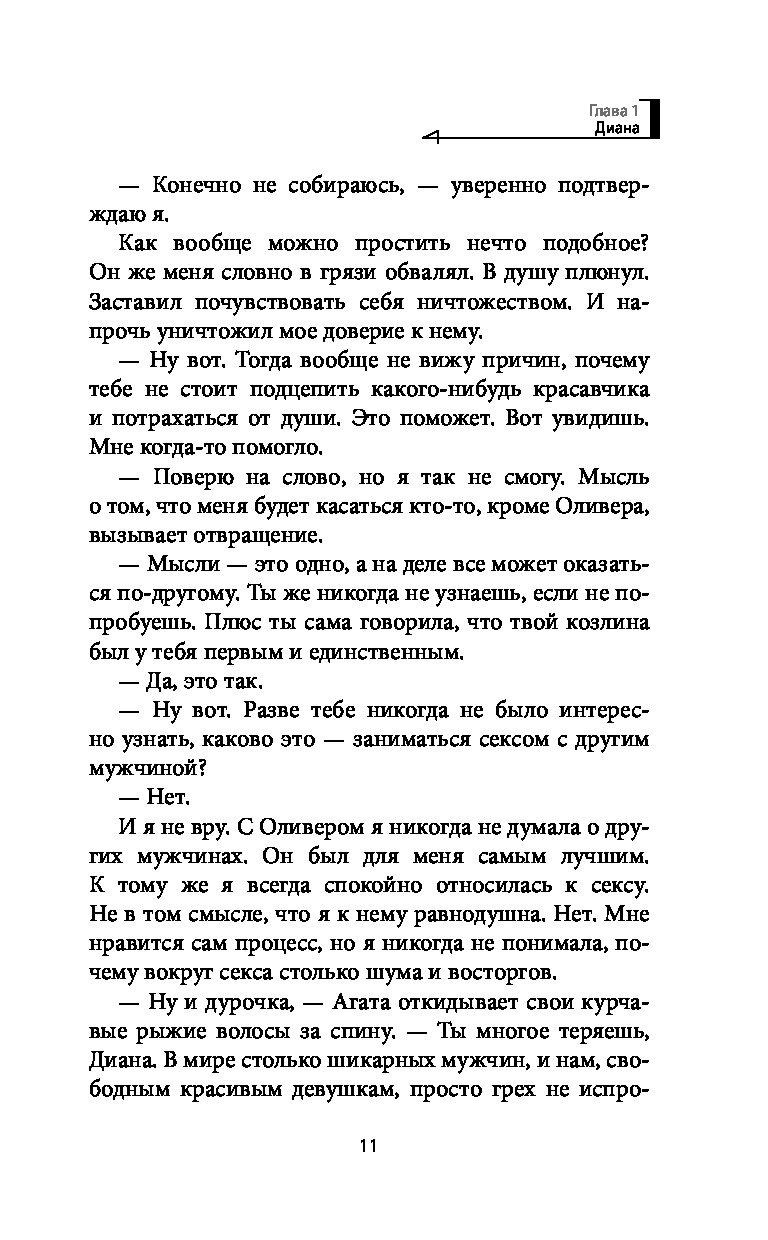 Глава 1
Диана

— Конечно не собираюсь, — уверенно подтверждаю я.

Как вообще можно простить нечто подобное? Он же меня словно в грязи обвалял. В душу плюнул. Заставил почувствовать себя ничтожеством. И напрочь уничтожил мое доверие к нему.

— Ну вот. Тогда вообще не вижу причин, почему тебе не стоит подцепить какого-нибудь красавчика и потрахаться от души. Это поможет. Вот увидишь. Мне когда-то помогло.

— Поверю на слово, но я так не смогу. Мысль о том, что меня будет касаться кто-то, кроме Оливера, вызывает отвращение.

— Мысли — это одно, а на деле все может оказаться по-другому. Ты же никогда не узнаешь, если не попробуешь. Плюс ты сама говорила, что твой козлина был у тебя первым и единственным.

— Да, это так.

— Ну вот. Разве тебе никогда не было интересно узнать, каково это — заниматься сексом с другим мужчиной?

— Нет.

И я не вру. С Оливером я никогда не думала о других мужчинах. Он был для меня самым лучшим. К тому же я всегда спокойно относилась к сексу. Не в том смысле, что я к нему равнодушна. Нет. Мне нравится сам процесс, но я никогда не понимала, почему вокруг секса столько шума и восторгов.

— Ну и дурочка, — Агата откидывает свои курчавые рыжие волосы за спину. — Ты многое теряешь, Диана. В мире столько шикарных мужчин, и нам, свободным красивым девушкам, просто грех не испро-

11